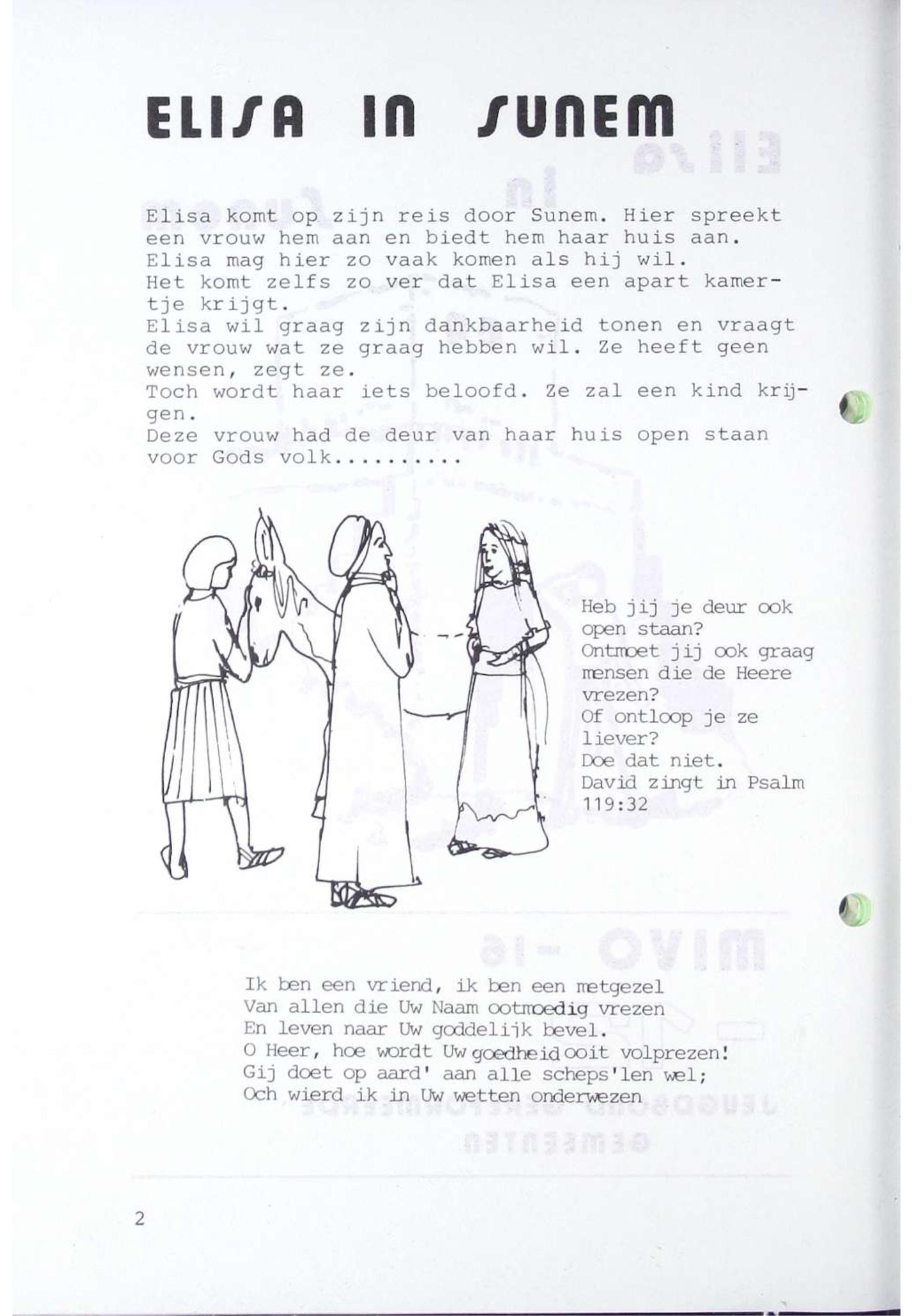 ELISA IN SUNEM

Elisa komt op zijn reis door Sunem. Hier spreekt een vrouw hem aan en biedt hem haar huis aan. Elisa mag hier zo vaak komen als hij wil. Het komt zelfs zo ver dat Elisa een apart kamertje krijgt. Elisa wil graag zijn dankbaarheid tonen en vraagt de vrouw wat ze graag hebben wil. Ze heeft geen wensen, zegt ze. Toch wordt haar iets beloofd. Ze zal een kind krijgen. Deze vrouw had de deur van haar huis open staan voor Gods volk.........

Heb jij je deur ook open staan? Ontmoet jij ook graag mensen die de Heere vrezen? Of ontloop je ze liever? Doe dat niet. David zingt in Psalm 119:32

Ik ben een vriend, ik ben een metgezel
Van allen die Uw Naam ootmoedig vrezen
En leven naar Uw goddelijk bevel.
O Heer, hoe wordt Uw goedheid ooit volprezen!
Gij doet op aard' aan alle scheps'len wel;
Och wierd ik in Uw wetten onderwezen

2